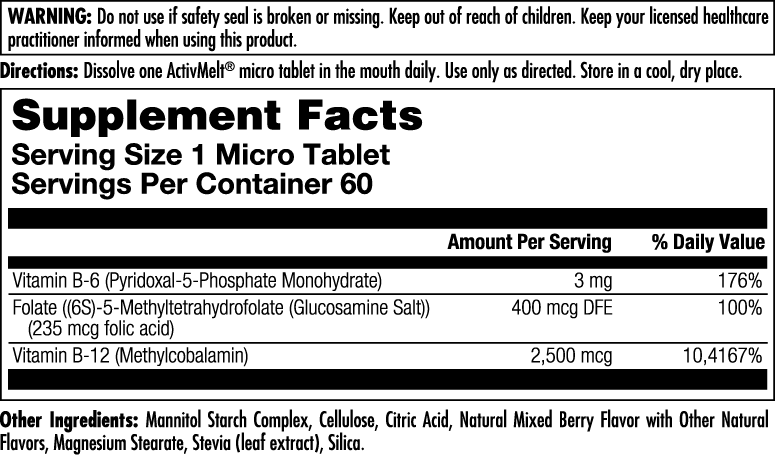 WARNING: Do not use if safety seal is broken or missing. Keep out of reach of children. Keep your licensed healthcare practitioner informed when using this product.

Directions: Dissolve one ActivMelt® micro tablet in the mouth daily. Use only as directed. Store in a cool, dry place.

Supplement Facts
Serving Size 1 Micro Tablet
Servings Per Container 60

| | Amount Per Serving | % Daily Value |
|---|---|---|
| Vitamin B-6 (Pyridoxal-5-Phosphate Monohydrate) | 3 mg | 176% |
| Folate ((6S)-5-Methyltetrahydrofolate (Glucosamine Salt)) (235 mcg folic acid) | 400 mcg DFE | 100% |
| Vitamin B-12 (Methylcobalamin) | 2,500 mcg | 10,4167% |

Other Ingredients: Mannitol Starch Complex, Cellulose, Citric Acid, Natural Mixed Berry Flavor with Other Natural Flavors, Magnesium Stearate, Stevia (leaf extract), Silica.